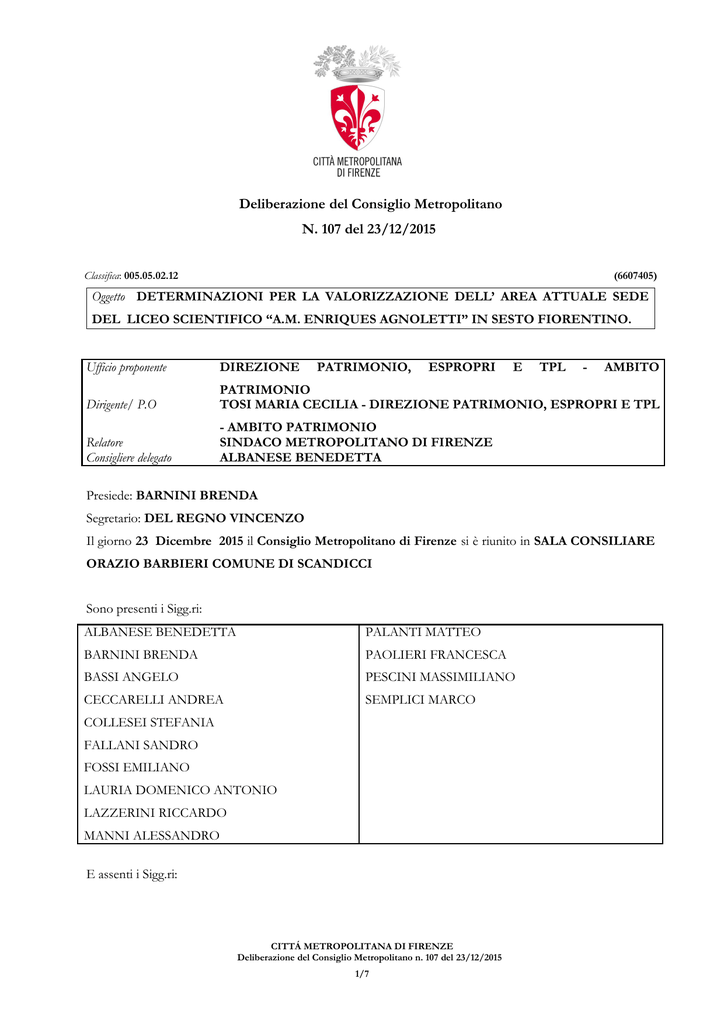 CITTÀ METROPOLITANA DI FIRENZE

Deliberazione del Consiglio Metropolitano

N. 107 del 23/12/2015

Classifica: 005.05.02.12 (6607405)

Oggetto DETERMINAZIONI PER LA VALORIZZAZIONE DELL' AREA ATTUALE SEDE DEL LICEO SCIENTIFICO "A.M. ENRIQUES AGNOLETTI" IN SESTO FIORENTINO.

| | |
|---|---|
| Ufficio proponente | DIREZIONE PATRIMONIO, ESPROPRI E TPL - AMBITO PATRIMONIO |
| Dirigente/ P.O | TOSI MARIA CECILIA - DIREZIONE PATRIMONIO, ESPROPRI E TPL - AMBITO PATRIMONIO |
| Relatore | SINDACO METROPOLITANO DI FIRENZE |
| Consigliere delegato | ALBANESE BENEDETTA |

Presiede: BARNINI BRENDA

Segretario: DEL REGNO VINCENZO

Il giorno 23 Dicembre 2015 il Consiglio Metropolitano di Firenze si è riunito in SALA CONSILIARE ORAZIO BARBIERI COMUNE DI SCANDICCI

Sono presenti i Sigg.ri:

| | |
|---|---|
| ALBANESE BENEDETTA | PALANTI MATTEO |
| BARNINI BRENDA | PAOLIERI FRANCESCA |
| BASSI ANGELO | PESCINI MASSIMILIANO |
| CECCARELLI ANDREA | SEMPLICI MARCO |
| COLLESEI STEFANIA | |
| FALLANI SANDRO | |
| FOSSI EMILIANO | |
| LAURIA DOMENICO ANTONIO | |
| LAZZERINI RICCARDO | |
| MANNI ALESSANDRO | |

E assenti i Sigg.ri:

CITTÀ METROPOLITANA DI FIRENZE
Deliberazione del Consiglio Metropolitano n. 107 del 23/12/2015
1/7